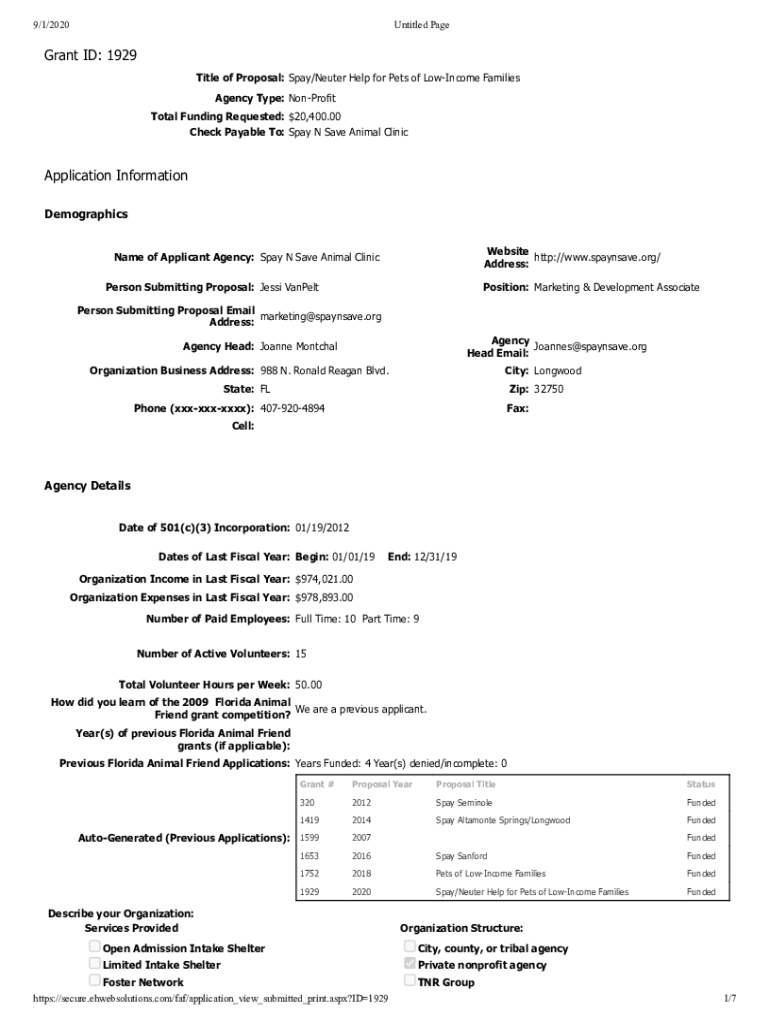 9/1/2020 Untitled Page

Grant ID: 1929

Title of Proposal: Spay/Neuter Help for Pets of Low-Income Families
Agency Type: Non-Profit
Total Funding Requested: $20,400.00
Check Payable To: Spay N Save Animal Clinic

Application Information

Demographics

Name of Applicant Agency: Spay N Save Animal Clinic
Website Address: http://www.spaynsave.org/
Person Submitting Proposal: Jessi VanPelt
Position: Marketing & Development Associate
Person Submitting Proposal Email Address: marketing@spaynsave.org
Agency Head: Joanne Montchal
Agency Head Email: Joannes@spaynsave.org
Organization Business Address: 988 N. Ronald Reagan Blvd.
City: Longwood
State: FL
Zip: 32750
Phone (xxx-xxx-xxxx): 407-920-4894
Fax:
Cell:

Agency Details

Date of 501(c)(3) Incorporation: 01/19/2012
Dates of Last Fiscal Year: Begin: 01/01/19 End: 12/31/19
Organization Income in Last Fiscal Year: $974,021.00
Organization Expenses in Last Fiscal Year: $978,893.00
Number of Paid Employees: Full Time: 10 Part Time: 9
Number of Active Volunteers: 15
Total Volunteer Hours per Week: 50.00
How did you learn of the 2009 Florida Animal Friend grant competition? We are a previous applicant.
Year(s) of previous Florida Animal Friend grants (if applicable):
Previous Florida Animal Friend Applications: Years Funded: 4 Year(s) denied/incomplete: 0

Auto-Generated (Previous Applications):

| Grant # | Proposal Year | Proposal Title | Status |
|---|---|---|---|
| 320 | 2012 | Spay Seminole | Funded |
| 1419 | 2014 | Spay Altamonte Springs/Longwood | Funded |
| 1599 | 2007 | | Funded |
| 1653 | 2016 | Spay Sanford | Funded |
| 1752 | 2018 | Pets of Low-Income Families | Funded |
| 1929 | 2020 | Spay/Neuter Help for Pets of Low-Income Families | Funded |

Describe your Organization:
Services Provided
Open Admission Intake Shelter
Limited Intake Shelter
Foster Network

Organization Structure:
City, county, or tribal agency
Private nonprofit agency
TNR Group

https://secure.ehwebsolutions.com/faf/application_view_submitted_print.aspx?ID=1929 1/7